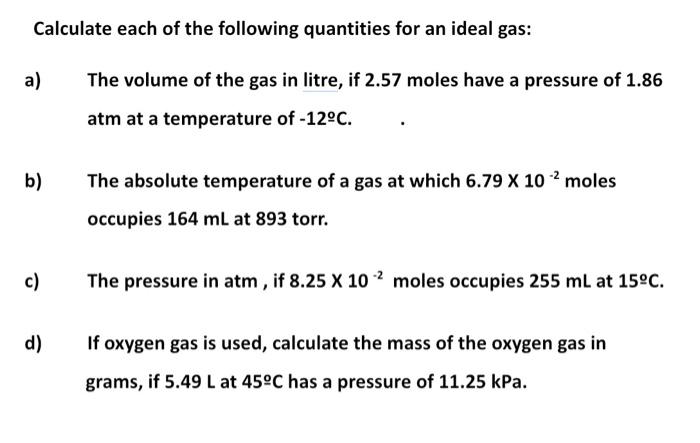 Calculate each of the following quantities for an ideal gas:

a) The volume of the gas in litre, if 2.57 moles have a pressure of 1.86 atm at a temperature of -12ºC. .

b) The absolute temperature of a gas at which $6.79 \times 10^{-2}$ moles occupies 164 mL at 893 torr.

c) The pressure in atm , if $8.25 \times 10^{-2}$ moles occupies 255 mL at 15ºC.

d) If oxygen gas is used, calculate the mass of the oxygen gas in grams, if 5.49 L at 45ºC has a pressure of 11.25 kPa.